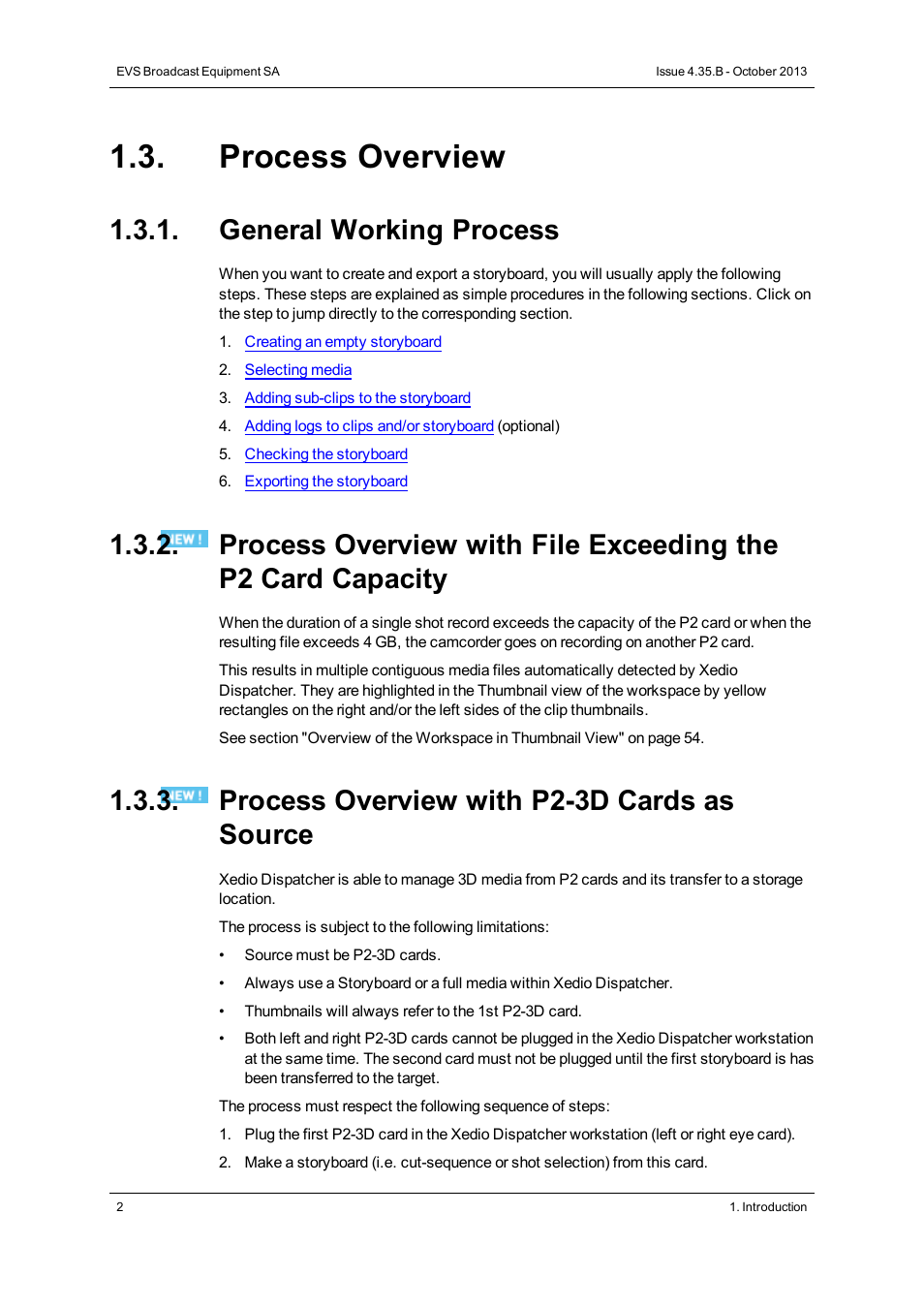 EVS Broadcast Equipment SA

Issue 4.35.B - October 2013

1.3. Process Overview

1.3.1. General Working Process

When you want to create and export a storyboard, you will usually apply the following steps. These steps are explained as simple procedures in the following sections. Click on the step to jump directly to the corresponding section.

1. Creating an empty storyboard
2. Selecting media
3. Adding sub-clips to the storyboard
4. Adding logs to clips and/or storyboard (optional)
5. Checking the storyboard
6. Exporting the storyboard

1.3.2. NEW ! Process Overview with File Exceeding the P2 Card Capacity

When the duration of a single shot record exceeds the capacity of the P2 card or when the resulting file exceeds 4 GB, the camcorder goes on recording on another P2 card.

This results in multiple contiguous media files automatically detected by Xedio Dispatcher. They are highlighted in the Thumbnail view of the workspace by yellow rectangles on the right and/or the left sides of the clip thumbnails.

See section "Overview of the Workspace in Thumbnail View" on page 54.

1.3.3. NEW ! Process Overview with P2-3D Cards as Source

Xedio Dispatcher is able to manage 3D media from P2 cards and its transfer to a storage location.

The process is subject to the following limitations:

• Source must be P2-3D cards.
• Always use a Storyboard or a full media within Xedio Dispatcher.
• Thumbnails will always refer to the 1st P2-3D card.
• Both left and right P2-3D cards cannot be plugged in the Xedio Dispatcher workstation at the same time. The second card must not be plugged until the first storyboard is has been transferred to the target.

The process must respect the following sequence of steps:

1. Plug the first P2-3D card in the Xedio Dispatcher workstation (left or right eye card).
2. Make a storyboard (i.e. cut-sequence or shot selection) from this card.

2

1. Introduction